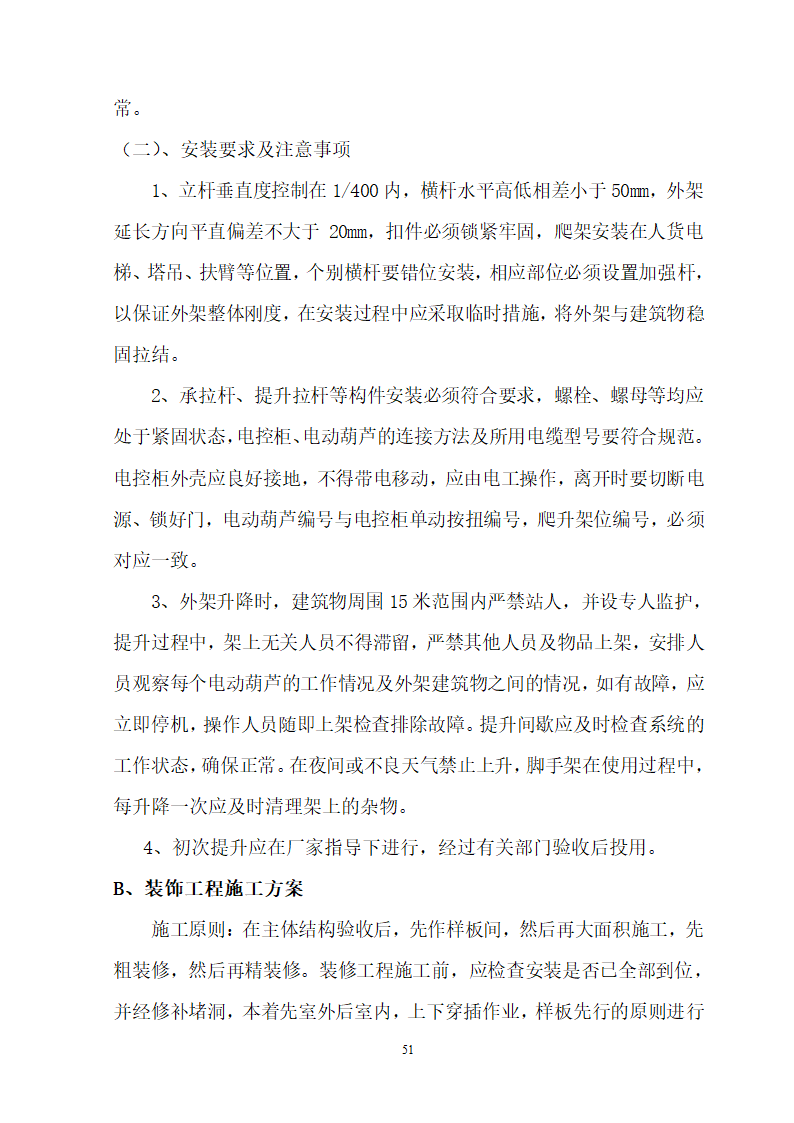 常。

（二）、安装要求及注意事项

1、立杆垂直度控制在 1/400 内，横杆水平高低相差小于 50mm，外架延长方向平直偏差不大于 20mm，扣件必须锁紧牢固，爬架安装在人货电梯、塔吊、扶臂等位置，个别横杆要错位安装，相应部位必须设置加强杆，以保证外架整体刚度，在安装过程中应采取临时措施，将外架与建筑物稳固拉结。

2、承拉杆、提升拉杆等构件安装必须符合要求，螺栓、螺母等均应处于紧固状态，电控柜、电动葫芦的连接方法及所用电缆型号要符合规范。电控柜外壳应良好接地，不得带电移动，应由电工操作，离开时要切断电源、锁好门，电动葫芦编号与电控柜单动按扭编号，爬升架位编号，必须对应一致。

3、外架升降时，建筑物周围 15 米范围内严禁站人，并设专人监护，提升过程中，架上无关人员不得滞留，严禁其他人员及物品上架，安排人员观察每个电动葫芦的工作情况及外架建筑物之间的情况，如有故障，应立即停机，操作人员随即上架检查排除故障。提升间歇应及时检查系统的工作状态，确保正常。在夜间或不良天气禁止上升，脚手架在使用过程中，每升降一次应及时清理架上的杂物。

4、初次提升应在厂家指导下进行，经过有关部门验收后投用。

B、装饰工程施工方案

施工原则：在主体结构验收后，先作样板间，然后再大面积施工，先粗装修，然后再精装修。装修工程施工前，应检查安装是否已全部到位，并经修补堵洞，本着先室外后室内，上下穿插作业，样板先行的原则进行

51